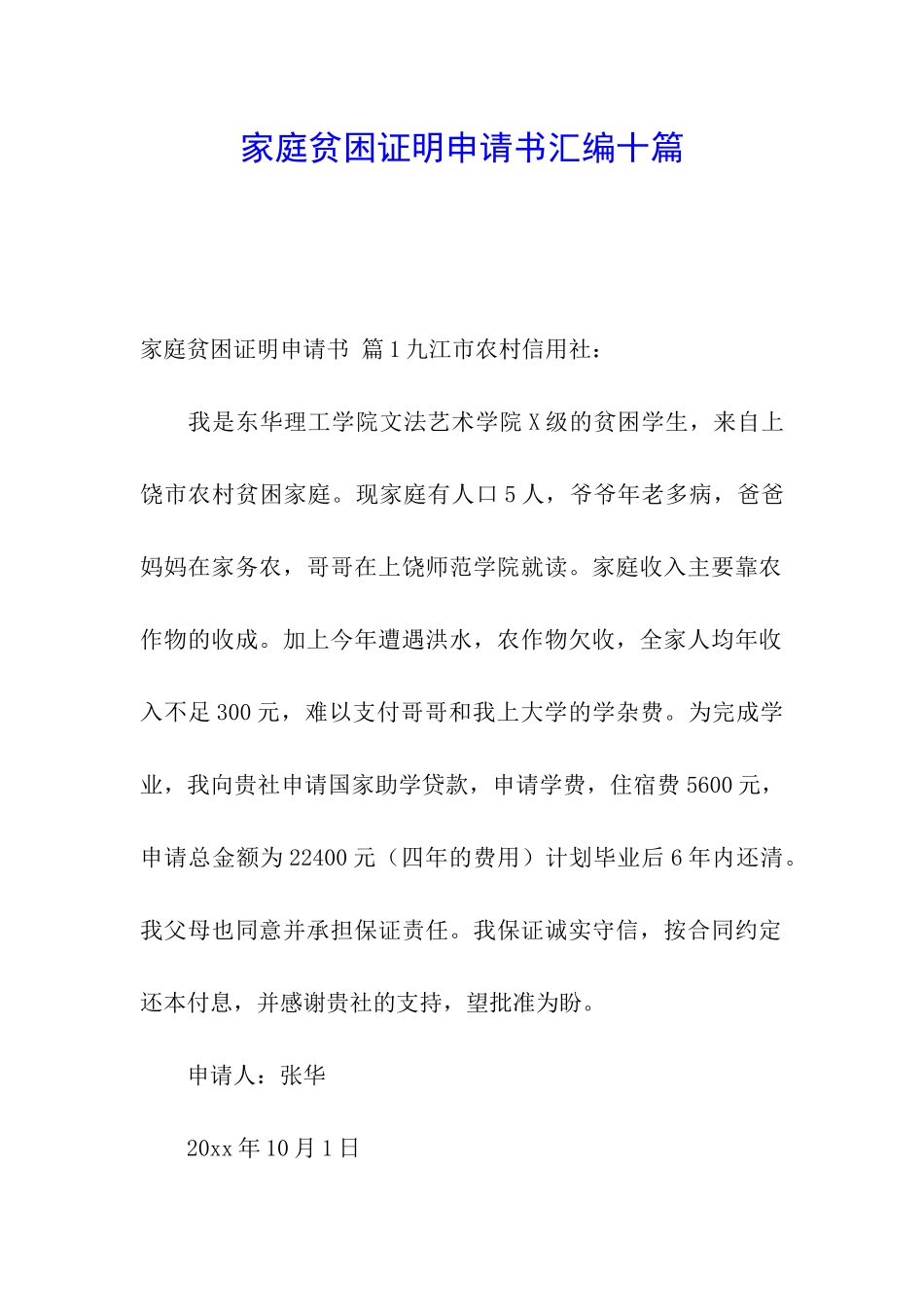 家庭贫困证明申请书汇编十篇

家庭贫困证明申请书 篇1九江市农村信用社：

我是东华理工学院文法艺术学院X级的贫困学生，来自上饶市农村贫困家庭。现家庭有人口5人，爷爷年老多病，爸爸妈妈在家务农，哥哥在上饶师范学院就读。家庭收入主要靠农作物的收成。加上今年遭遇洪水，农作物欠收，全家人均年收入不足300元，难以支付哥哥和我上大学的学杂费。为完成学业，我向贵社申请国家助学贷款，申请学费，住宿费5600元，申请总金额为22400元（四年的费用）计划毕业后6年内还清。我父母也同意并承担保证责任。我保证诚实守信，按合同约定还本付息，并感谢贵社的支持，望批准为盼。

申请人：张华

20xx年10月1日